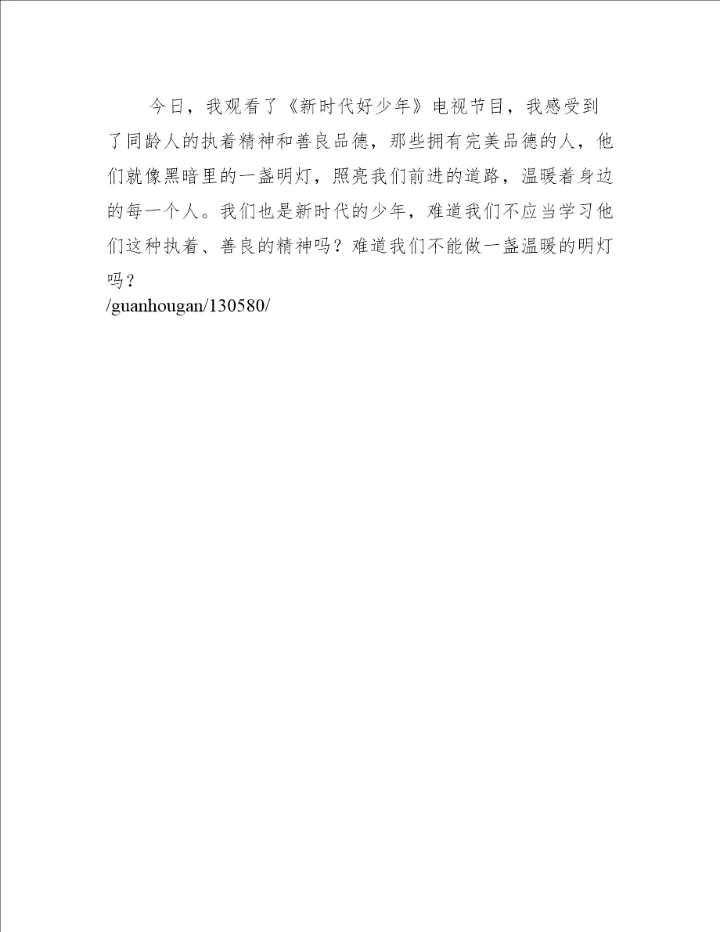 今日，我观看了《新时代好少年》电视节目，我感受到了同龄人的执着精神和善良品德，那些拥有完美品德的人，他们就像黑暗里的一盏明灯，照亮我们前进的道路，温暖着身边的每一个人。我们也是新时代的少年，难道我们不应当学习他们这种执着、善良的精神吗？难道我们不能做一盏温暖的明灯吗？
/guanhougan/130580/